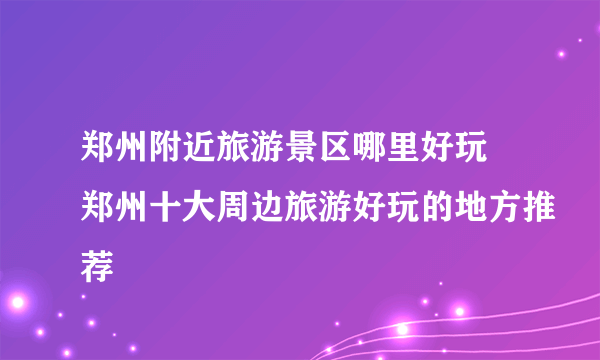 郑州附近旅游景区哪里好玩
郑州十大周边旅游好玩的地方推荐